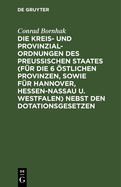 DE GRUYTER

Conrad Bornhak

DIE KREIS- UND PROVINZIAL-ORDNUNGEN DES PREUSSISCHEN STAATES (FÜR DIE 6 ÖSTLICHEN PROVINZEN, SOWIE FÜR HANNOVER, HESSEN-NASSAU U. WESTFALEN) NEBST DEN DOTATIONSGESETZEN

DE G